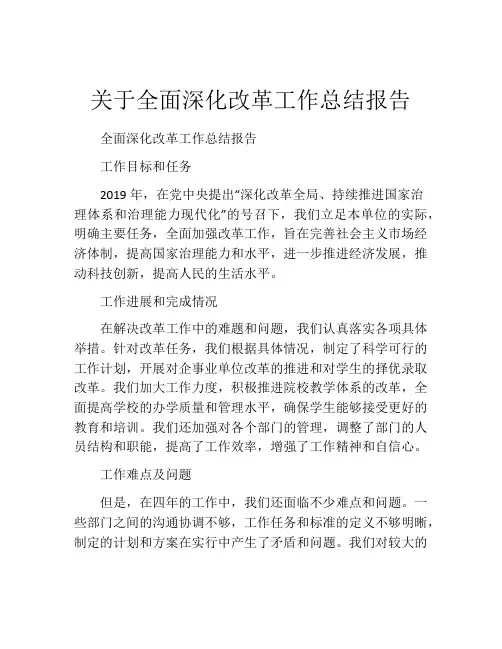 关于全面深化改革工作总结报告

全面深化改革工作总结报告

工作目标和任务

2019 年，在党中央提出“深化改革全局、持续推进国家治理体系和治理能力现代化”的号召下，我们立足本单位的实际，明确主要任务，全面加强改革工作，旨在完善社会主义市场经济体制，提高国家治理能力和水平，进一步推进经济发展，推动科技创新，提高人民的生活水平。

工作进展和完成情况

在解决改革工作中的难题和问题，我们认真落实各项具体举措。针对改革任务，我们根据具体情况，制定了科学可行的工作计划，开展对企事业单位改革的推进和对学生的择优录取改革。我们加大工作力度，积极推进院校教学体系的改革，全面提高学校的办学质量和管理水平，确保学生能够接受更好的教育和培训。我们还加强对各个部门的管理，调整了部门的人员结构和职能，提高了工作效率，增强了工作精神和自信心。

工作难点及问题

但是，在四年的工作中，我们还面临不少难点和问题。一些部门之间的沟通协调不够，工作任务和标准的定义不够明晰，制定的计划和方案在实行中产生了矛盾和问题。我们对较大的